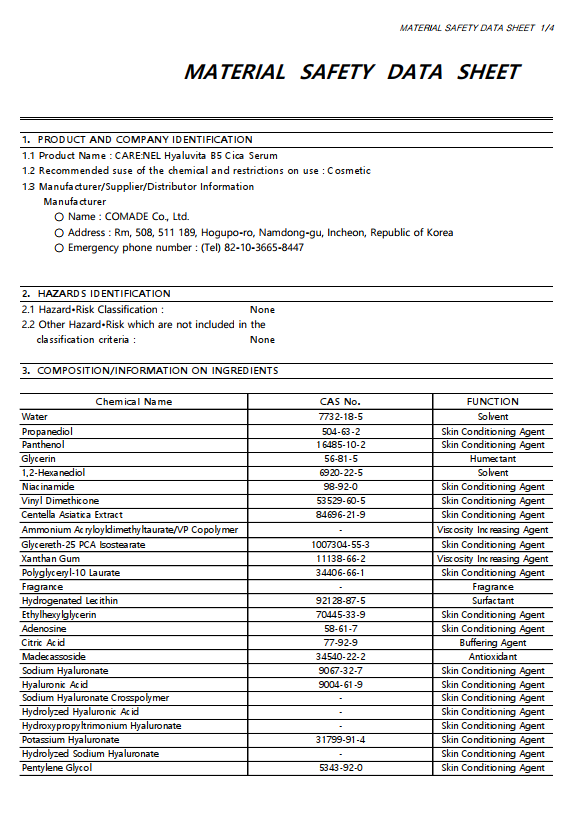 MATERIAL SAFETY DATA SHEET 1/4

MATERIAL SAFETY DATA SHEET

1. PRODUCT AND COMPANY IDENTIFICATION
1.1 Product Name : CARE:NEL Hyaluvita B5 Cica Serum
1.2 Recommended suse of the chemical and restrictions on use : Cosmetic
1.3 Manufacturer/Supplier/Distributor Information
Manufacturer
○ Name : COMADE Co., Ltd.
○ Address : Rm, 508, 511 189, Hogupo-ro, Namdong-gu, Incheon, Republic of Korea
○ Emergency phone number : (Tel) 82-10-3665-8447

2. HAZARDS IDENTIFICATION
2.1 Hazard•Risk Classification : None
2.2 Other Hazard•Risk which are not included in the classification criteria : None

3. COMPOSITION/INFORMATION ON INGREDIENTS

| Chemical Name | CAS No. | FUNCTION |
|---|---|---|
| Water | 7732-18-5 | Solvent |
| Propanediol | 504-63-2 | Skin Conditioning Agent |
| Panthenol | 16485-10-2 | Skin Conditioning Agent |
| Glycerin | 56-81-5 | Humectant |
| 1,2-Hexanediol | 6920-22-5 | Solvent |
| Niacinamide | 98-92-0 | Skin Conditioning Agent |
| Vinyl Dimethicone | 53529-60-5 | Skin Conditioning Agent |
| Centella Asiatica Extract | 84696-21-9 | Skin Conditioning Agent |
| Ammonium Acryloyldimethyltaurate/VP Copolymer | - | Viscosity Increasing Agent |
| Glycereth-25 PCA Isostearate | 1007304-55-3 | Skin Conditioning Agent |
| Xanthan Gum | 11138-66-2 | Viscosity Increasing Agent |
| Polyglyceryl-10 Laurate | 34406-66-1 | Skin Conditioning Agent |
| Fragrance | - | Fragrance |
| Hydrogenated Lecithin | 92128-87-5 | Surfactant |
| Ethylhexylglycerin | 70445-33-9 | Skin Conditioning Agent |
| Adenosine | 58-61-7 | Skin Conditioning Agent |
| Citric Acid | 77-92-9 | Buffering Agent |
| Madecassoside | 34540-22-2 | Antioxidant |
| Sodium Hyaluronate | 9067-32-7 | Skin Conditioning Agent |
| Hyaluronic Acid | 9004-61-9 | Skin Conditioning Agent |
| Sodium Hyaluronate Crosspolymer | - | Skin Conditioning Agent |
| Hydrolyzed Hyaluronic Acid | - | Skin Conditioning Agent |
| Hydroxypropyltrimonium Hyaluronate | - | Skin Conditioning Agent |
| Potassium Hyaluronate | 31799-91-4 | Skin Conditioning Agent |
| Hydrolyzed Sodium Hyaluronate | - | Skin Conditioning Agent |
| Pentylene Glycol | 5343-92-0 | Skin Conditioning Agent |